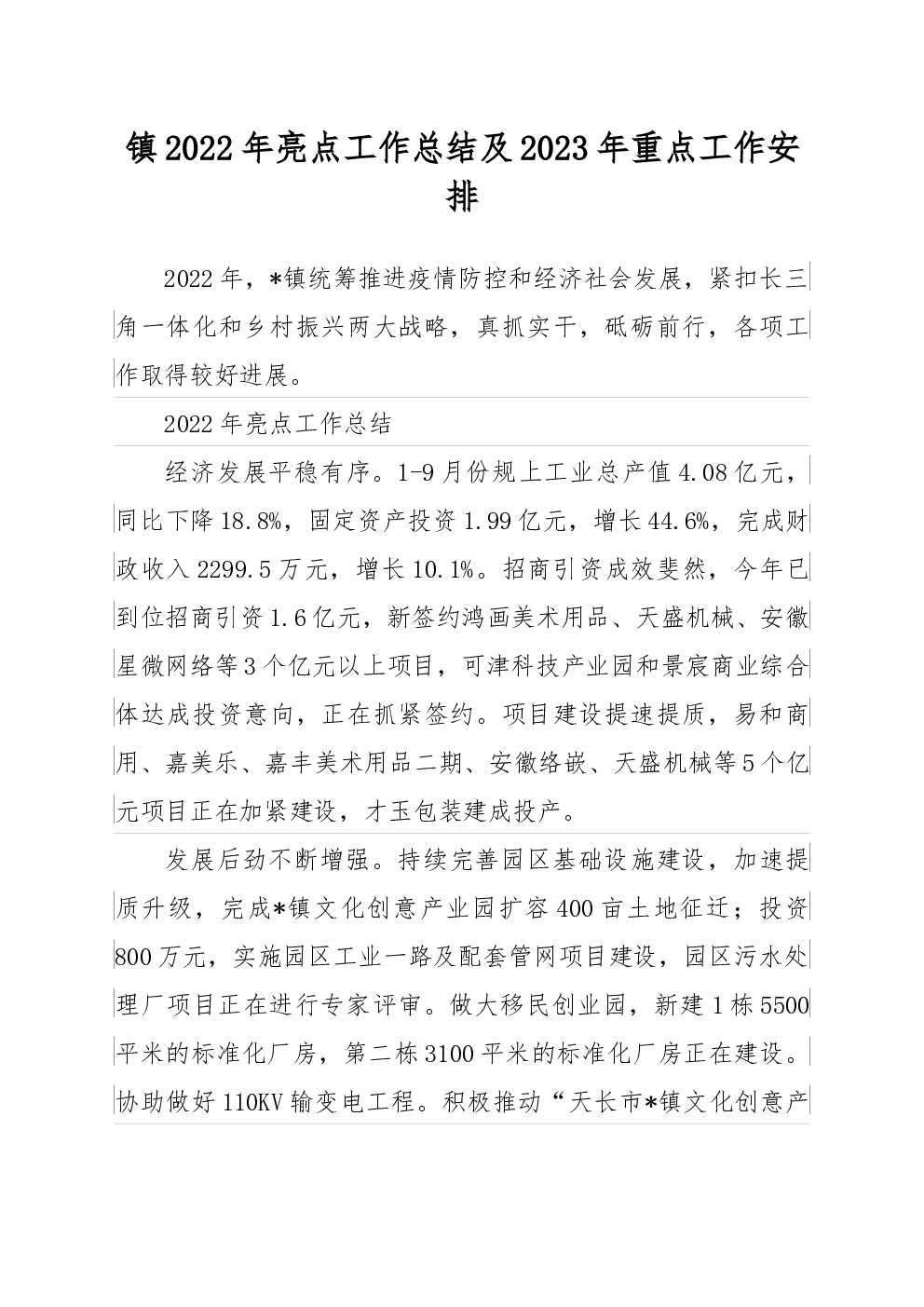 镇2022年亮点工作总结及2023年重点工作安排

2022年，*镇统筹推进疫情防控和经济社会发展，紧扣长三角一体化和乡村振兴两大战略，真抓实干，砥砺前行，各项工作取得较好进展。

2022年亮点工作总结

经济发展平稳有序。1-9月份规上工业总产值4.08亿元，同比下降18.8%，固定资产投资1.99亿元，增长44.6%，完成财政收入2299.5万元，增长10.1%。招商引资成效斐然，今年已到位招商引资1.6亿元，新签约鸿画美术用品、天盛机械、安徽星微网络等3个亿元以上项目，可津科技产业园和景宸商业综合体达成投资意向，正在抓紧签约。项目建设提速提质，易和商用、嘉美乐、嘉丰美术用品二期、安徽络嵌、天盛机械等5个亿元项目正在加紧建设，才玉包装建成投产。

发展后劲不断增强。持续完善园区基础设施建设，加速提质升级，完成*镇文化创意产业园扩容400亩土地征迁；投资800万元，实施园区工业一路及配套管网项目建设，园区污水处理厂项目正在进行专家评审。做大移民创业园，新建1栋5500平米的标准化厂房，第二栋3100平米的标准化厂房正在建设。协助做好110KV输变电工程。积极推动“天长市*镇文化创意产